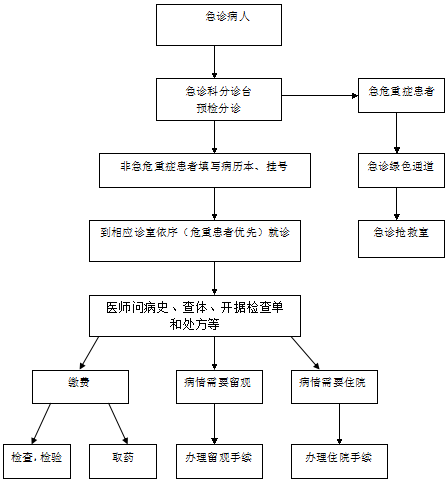 急诊病人

急诊科分诊台
预检分诊

急危重症患者

非急危重症患者填写病历本、挂号

急诊绿色通道

到相应诊室依序（危重患者优先）就诊

急诊抢救室

医师问病史、查体、开据检查单和处方等

缴费

病情需要留观

病情需要住院

检查，检验

取药

办理留观手续

办理住院手续